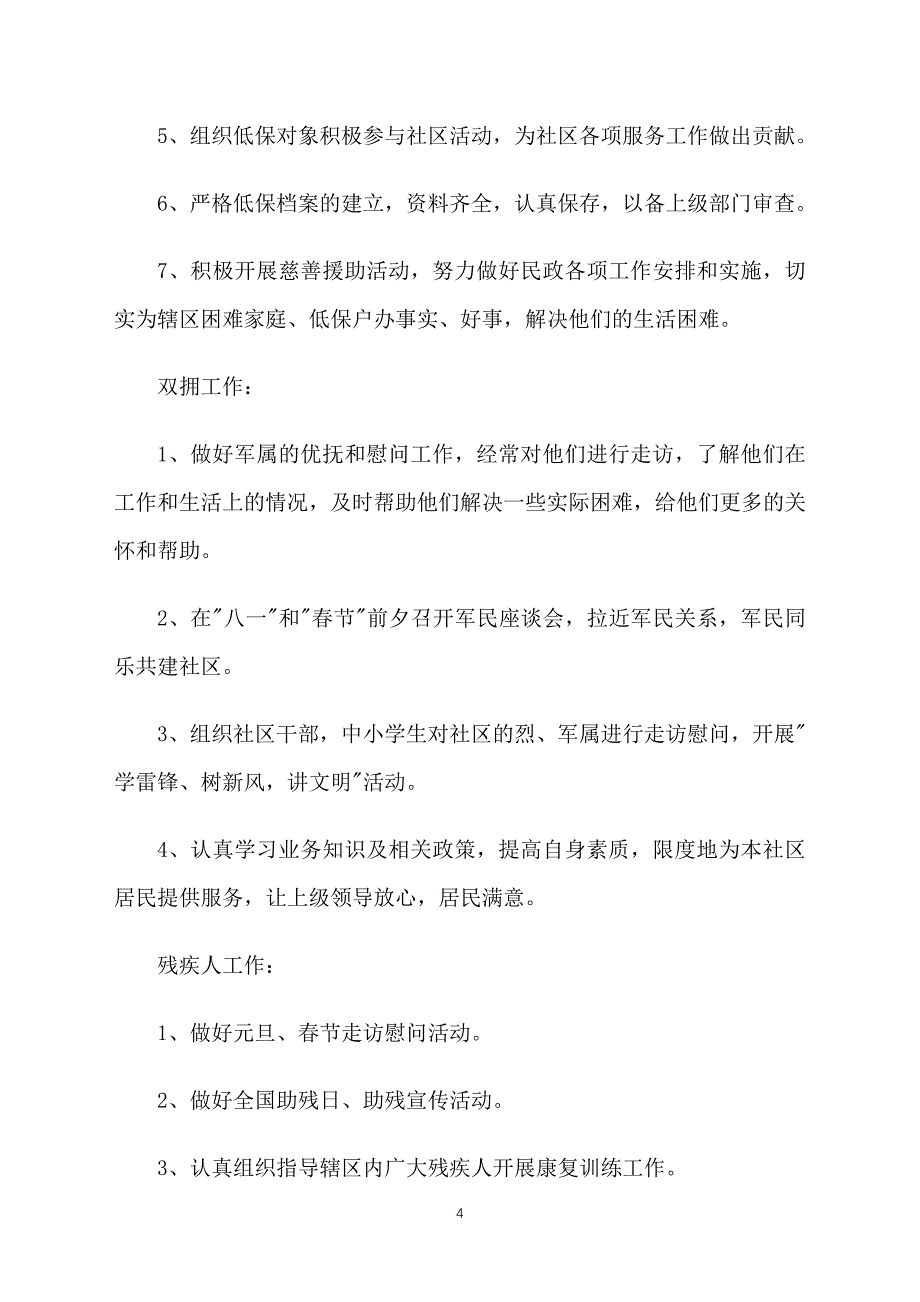 5、组织低保对象积极参与社区活动，为社区各项服务工作做出贡献。

6、严格低保档案的建立，资料齐全，认真保存，以备上级部门审查。

7、积极开展慈善援助活动，努力做好民政各项工作安排和实施，切实为辖区困难家庭、低保户办事实、好事，解决他们的生活困难。

双拥工作：

1、做好军属的优抚和慰问工作，经常对他们进行走访，了解他们在工作和生活上的情况，及时帮助他们解决一些实际困难，给他们更多的关怀和帮助。

2、在"八一"和"春节"前夕召开军民座谈会，拉近军民关系，军民同乐共建社区。

3、组织社区干部，中小学生对社区的烈、军属进行走访慰问，开展"学雷锋、树新风，讲文明"活动。

4、认真学习业务知识及相关政策，提高自身素质，限度地为本社区居民提供服务，让上级领导放心，居民满意。

残疾人工作：

1、做好元旦、春节走访慰问活动。

2、做好全国助残日、助残宣传活动。

3、认真组织指导辖区内广大残疾人开展康复训练工作。

4